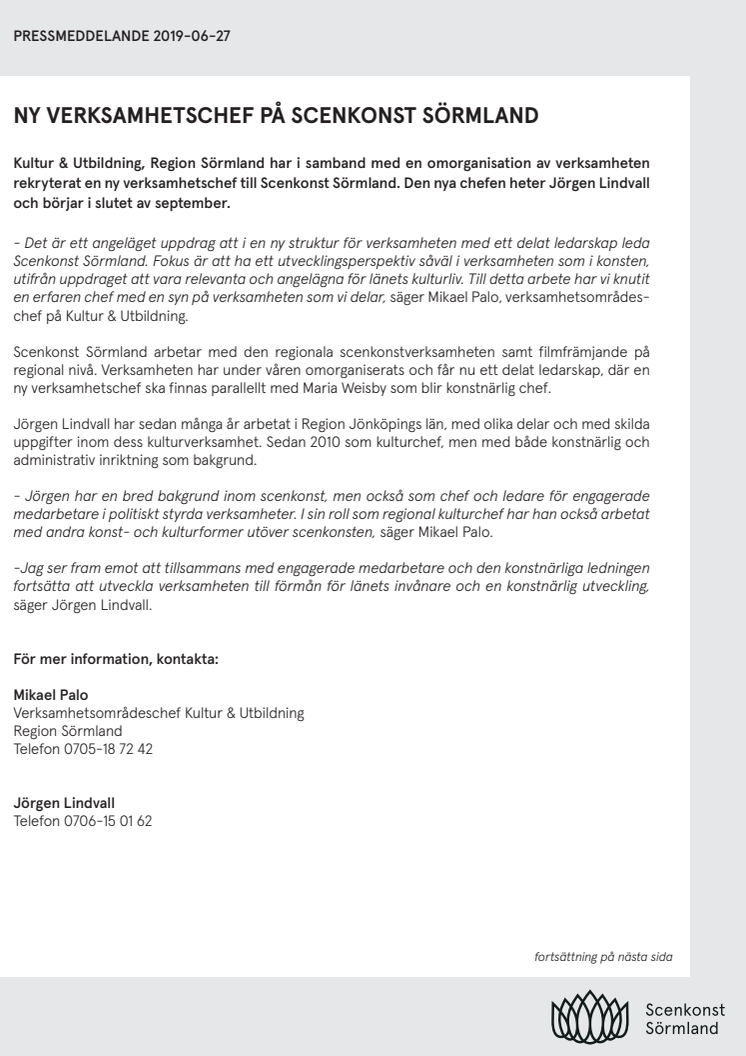 PRESSMEDDELANDE 2019-06-27

NY VERKSAMHETSCHEF PÅ SCENKONST SÖRMLAND

Kultur & Utbildning, Region Sörmland har i samband med en omorganisation av verksamheten rekryterat en ny verksamhetschef till Scenkonst Sörmland. Den nya chefen heter Jörgen Lindvall och börjar i slutet av september.

- Det är ett angeläget uppdrag att i en ny struktur för verksamheten med ett delat ledarskap leda Scenkonst Sörmland. Fokus är att ha ett utvecklingsperspektiv såväl i verksamheten som i konsten, utifrån uppdraget att vara relevanta och angelägna för länets kulturliv. Till detta arbete har vi knutit en erfaren chef med en syn på verksamheten som vi delar, säger Mikael Palo, verksamhetsområdeschef på Kultur & Utbildning.

Scenkonst Sörmland arbetar med den regionala scenkonstverksamheten samt filmfrämjande på regional nivå. Verksamheten har under våren omorganiserats och får nu ett delat ledarskap, där en ny verksamhetschef ska finnas parallellt med Maria Weisby som blir konstnärlig chef.

Jörgen Lindvall har sedan många år arbetat i Region Jönköpings län, med olika delar och med skilda uppgifter inom dess kulturverksamhet. Sedan 2010 som kulturchef, men med både konstnärlig och administrativ inriktning som bakgrund.

- Jörgen har en bred bakgrund inom scenkonst, men också som chef och ledare för engagerade medarbetare i politiskt styrda verksamheter. I sin roll som regional kulturchef har han också arbetat med andra konst- och kulturformer utöver scenkonsten, säger Mikael Palo.

-Jag ser fram emot att tillsammans med engagerade medarbetare och den konstnärliga ledningen fortsätta att utveckla verksamheten till förmån för länets invånare och en konstnärlig utveckling, säger Jörgen Lindvall.

För mer information, kontakta:

Mikael Palo
Verksamhetsområdeschef Kultur & Utbildning
Region Sörmland
Telefon 0705-18 72 42

Jörgen Lindvall
Telefon 0706-15 01 62

fortsättning på nästa sida

Scenkonst
Sörmland